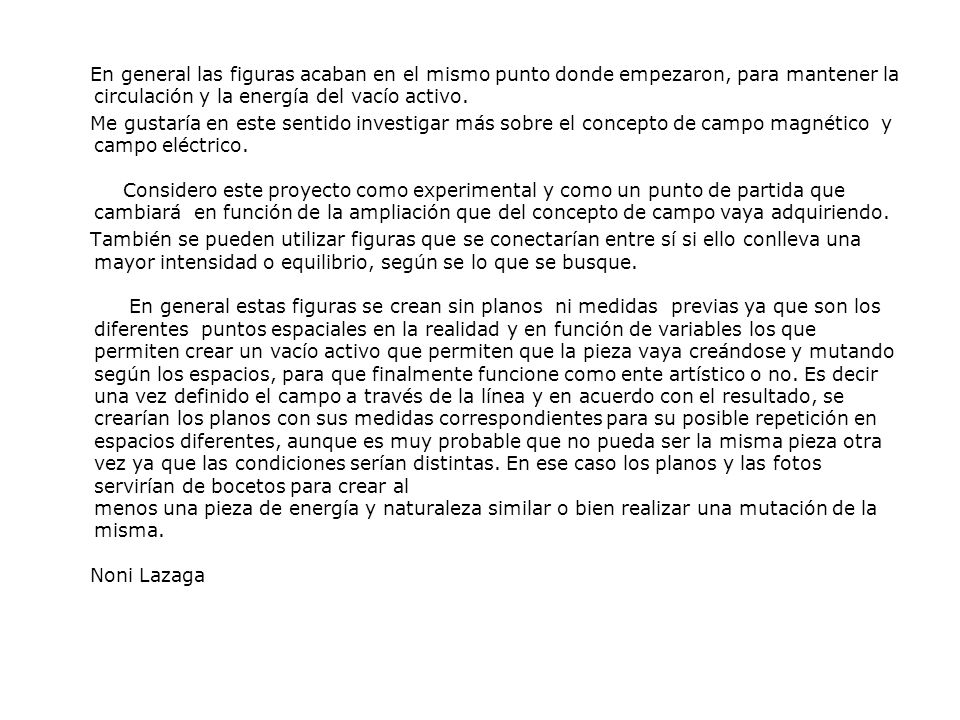 En general las figuras acaban en el mismo punto donde empezaron, para mantener la circulación y la energía del vacío activo.

Me gustaría en este sentido investigar más sobre el concepto de campo magnético y campo eléctrico.

Considero este proyecto como experimental y como un punto de partida que cambiará en función de la ampliación que del concepto de campo vaya adquiriendo.

También se pueden utilizar figuras que se conectarían entre sí si ello conlleva una mayor intensidad o equilibrio, según se lo que se busque.

En general estas figuras se crean sin planos ni medidas previas ya que son los diferentes puntos espaciales en la realidad y en función de variables los que permiten crear un vacío activo que permiten que la pieza vaya creándose y mutando según los espacios, para que finalmente funcione como ente artístico o no. Es decir una vez definido el campo a través de la línea y en acuerdo con el resultado, se crearían los planos con sus medidas correspondientes para su posible repetición en espacios diferentes, aunque es muy probable que no pueda ser la misma pieza otra vez ya que las condiciones serían distintas. En ese caso los planos y las fotos servirían de bocetos para crear al
menos una pieza de energía y naturaleza similar o bien realizar una mutación de la misma.

Noni Lazaga